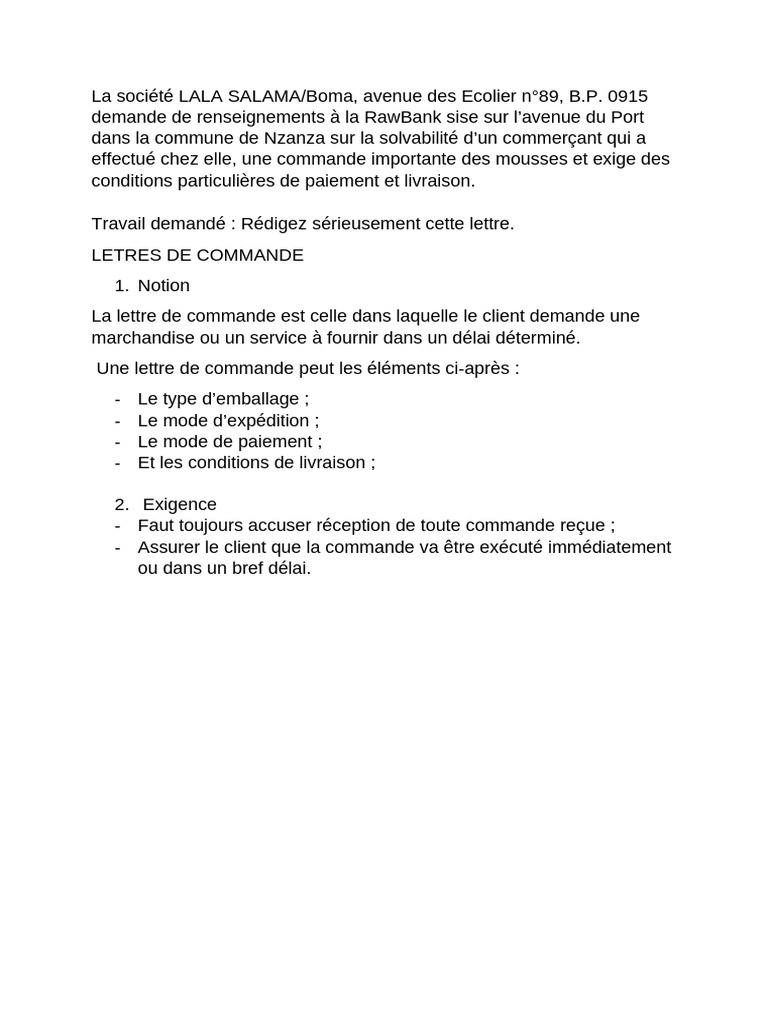 La société LALA SALAMA/Boma, avenue des Ecolier n°89, B.P. 0915 demande de renseignements à la RawBank sise sur l'avenue du Port dans la commune de Nzanza sur la solvabilité d'un commerçant qui a effectué chez elle, une commande importante des mousses et exige des conditions particulières de paiement et livraison.

Travail demandé : Rédigez sérieusement cette lettre.

LETRES DE COMMANDE

1. Notion

La lettre de commande est celle dans laquelle le client demande une marchandise ou un service à fournir dans un délai déterminé.

Une lettre de commande peut les éléments ci-après :

- Le type d'emballage ;
- Le mode d'expédition ;
- Le mode de paiement ;
- Et les conditions de livraison ;

2. Exigence
- Faut toujours accuser réception de toute commande reçue ;
- Assurer le client que la commande va être exécuté immédiatement ou dans un bref délai.